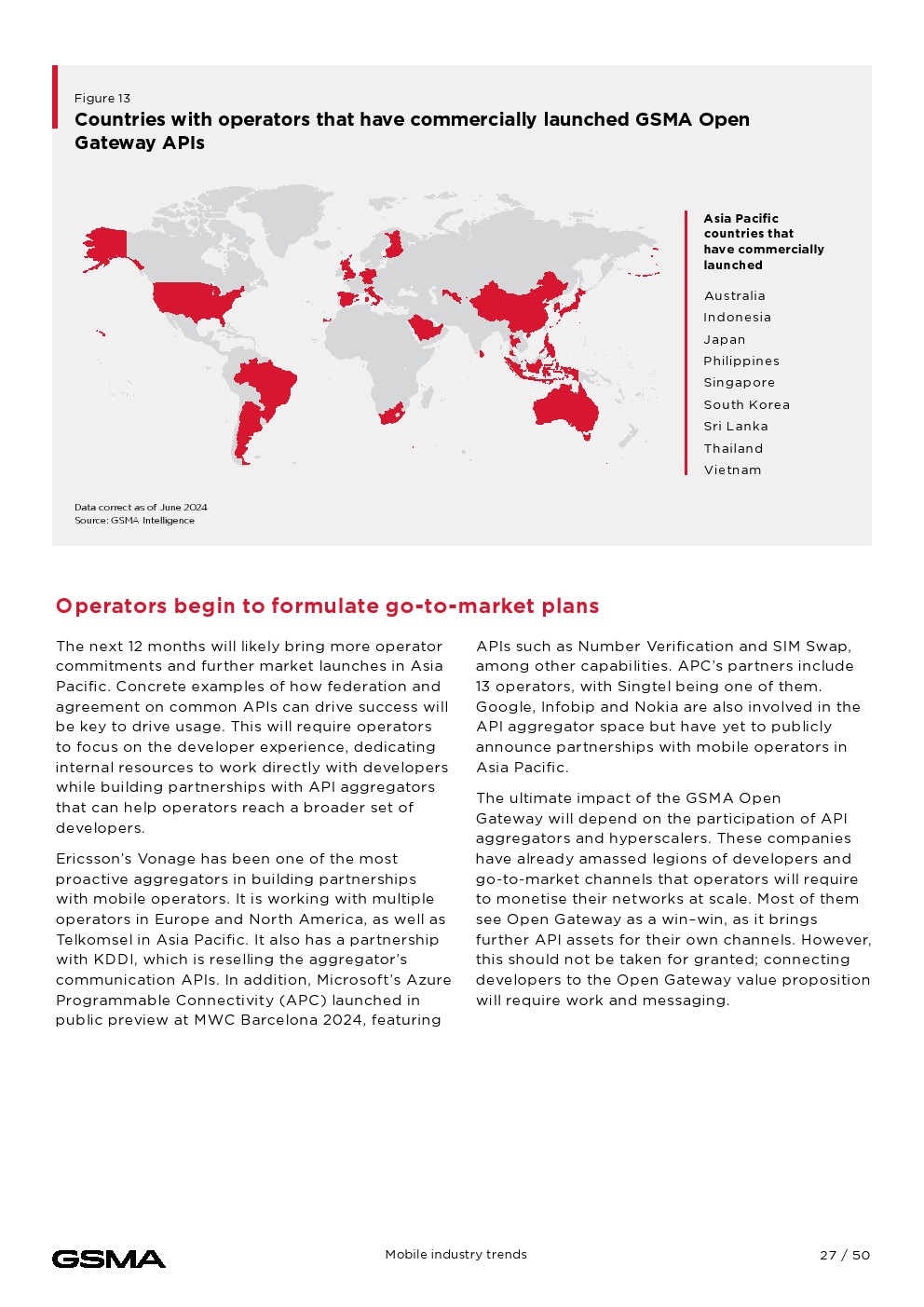 Figure 13
Countries with operators that have commercially launched GSMA Open Gateway APIs

Asia Pacific countries that have commercially launched

Australia
Indonesia
Japan
Philippines
Singapore
South Korea
Sri Lanka
Thailand
Vietnam

Data correct as of June 2024
Source: GSMA Intelligence

Operators begin to formulate go-to-market plans

The next 12 months will likely bring more operator commitments and further market launches in Asia Pacific. Concrete examples of how federation and agreement on common APIs can drive success will be key to drive usage. This will require operators to focus on the developer experience, dedicating internal resources to work directly with developers while building partnerships with API aggregators that can help operators reach a broader set of developers.

Ericsson's Vonage has been one of the most proactive aggregators in building partnerships with mobile operators. It is working with multiple operators in Europe and North America, as well as Telkomsel in Asia Pacific. It also has a partnership with KDDI, which is reselling the aggregator's communication APIs. In addition, Microsoft's Azure Programmable Connectivity (APC) launched in public preview at MWC Barcelona 2024, featuring APIs such as Number Verification and SIM Swap, among other capabilities. APC's partners include 13 operators, with Singtel being one of them. Google, Infobip and Nokia are also involved in the API aggregator space but have yet to publicly announce partnerships with mobile operators in Asia Pacific.

The ultimate impact of the GSMA Open Gateway will depend on the participation of API aggregators and hyperscalers. These companies have already amassed legions of developers and go-to-market channels that operators will require to monetise their networks at scale. Most of them see Open Gateway as a win–win, as it brings further API assets for their own channels. However, this should not be taken for granted; connecting developers to the Open Gateway value proposition will require work and messaging.

GSMA
Mobile industry trends
27 / 50